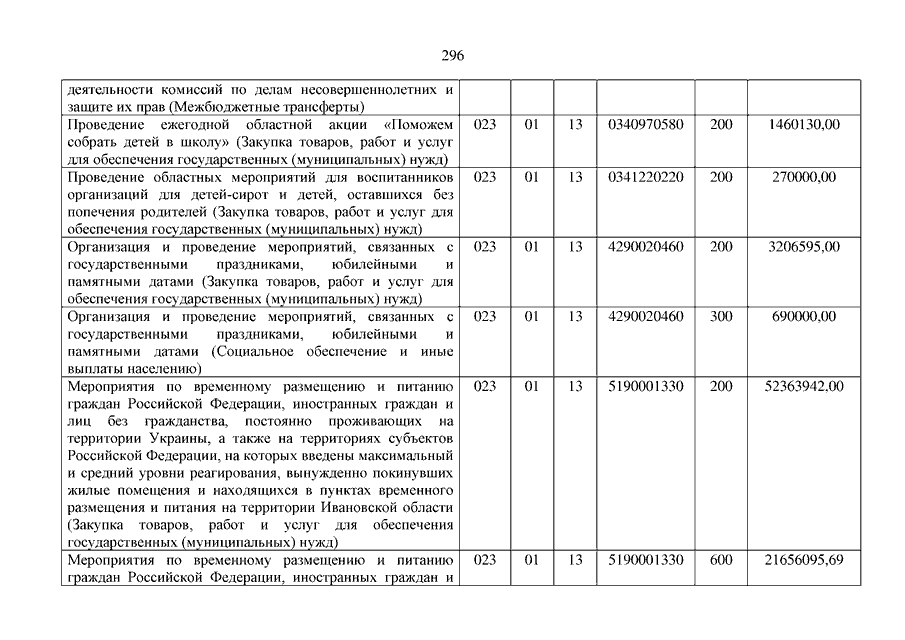 296

| | | | | | | |
|---|---|---|---|---|---|---|
| деятельности комиссий по делам несовершеннолетних и защите их прав (Межбюджетные трансферты) | | | | | | |
| Проведение ежегодной областной акции «Поможем собрать детей в школу» (Закупка товаров, работ и услуг для обеспечения государственных (муниципальных) нужд) | 023 | 01 | 13 | 0340970580 | 200 | 1460130,00 |
| Проведение областных мероприятий для воспитанников организаций для детей-сирот и детей, оставшихся без попечения родителей (Закупка товаров, работ и услуг для обеспечения государственных (муниципальных) нужд) | 023 | 01 | 13 | 0341220220 | 200 | 270000,00 |
| Организация и проведение мероприятий, связанных с государственными праздниками, юбилейными и памятными датами (Закупка товаров, работ и услуг для обеспечения государственных (муниципальных) нужд) | 023 | 01 | 13 | 4290020460 | 200 | 3206595,00 |
| Организация и проведение мероприятий, связанных с государственными праздниками, юбилейными и памятными датами (Социальное обеспечение и иные выплаты населению) | 023 | 01 | 13 | 4290020460 | 300 | 690000,00 |
| Мероприятия по временному размещению и питанию граждан Российской Федерации, иностранных граждан и лиц без гражданства, постоянно проживающих на территории Украины, а также на территориях субъектов Российской Федерации, на которых введены максимальный и средний уровни реагирования, вынужденно покинувших жилые помещения и находящихся в пунктах временного размещения и питания на территории Ивановской области (Закупка товаров, работ и услуг для обеспечения государственных (муниципальных) нужд) | 023 | 01 | 13 | 5190001330 | 200 | 52363942,00 |
| Мероприятия по временному размещению и питанию граждан Российской Федерации, иностранных граждан и | 023 | 01 | 13 | 5190001330 | 600 | 21656095,69 |